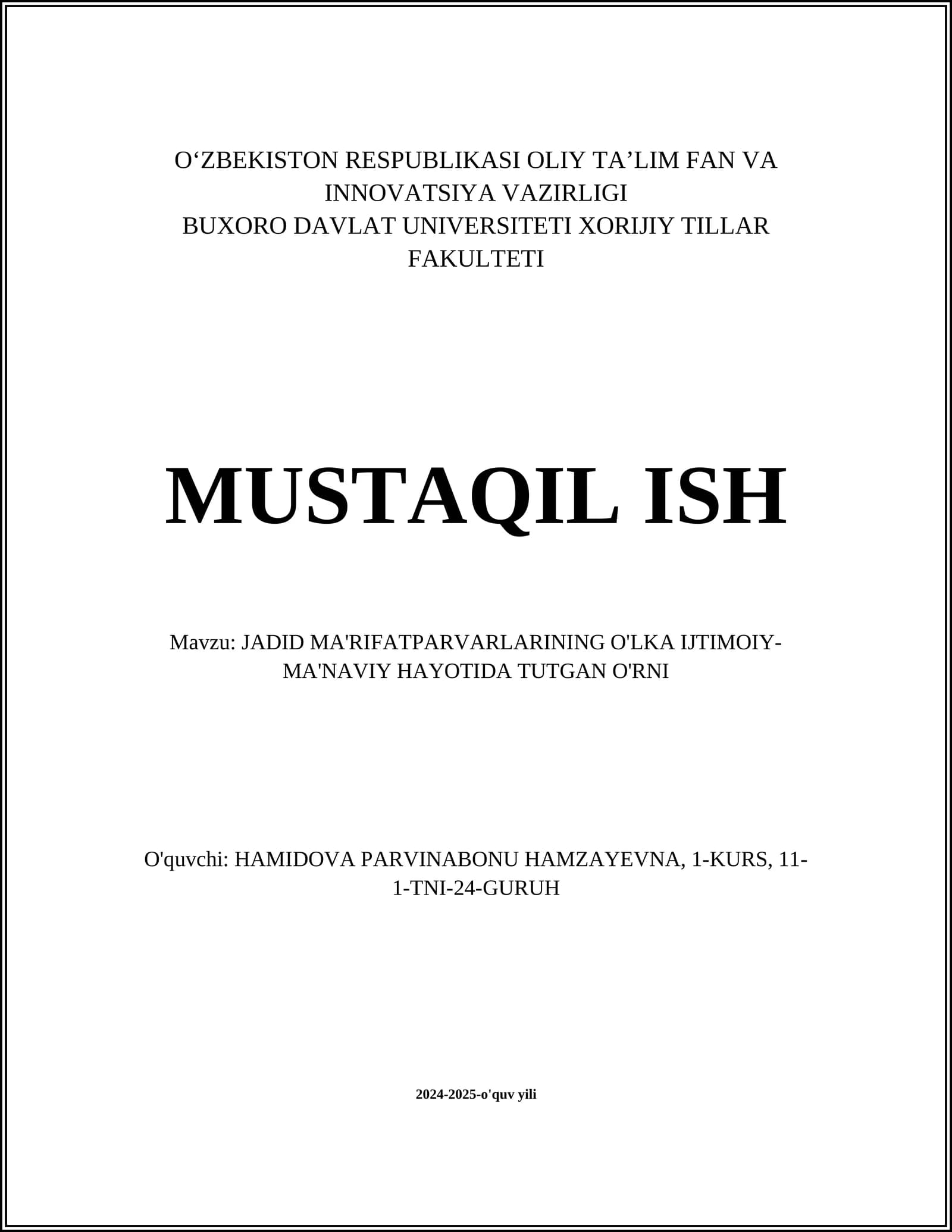 O'ZBEKISTON RESPUBLIKASI OLIY TA'LIM FAN VA INNOVATSIYA VAZIRLIGI
BUXORO DAVLAT UNIVERSITETI XORIJIY TILLAR FAKULTETI

MUSTAQIL ISH

Mavzu: JADID MA'RIFATPARVARLARINING O'LKA IJTIMOIY-MA'NAVIY HAYOTIDA TUTGAN O'RNI

O'quvchi: HAMIDOVA PARVINABONU HAMZAYEVNA, 1-KURS, 11-1-TNI-24-GURUH

2024-2025-o'quv yili